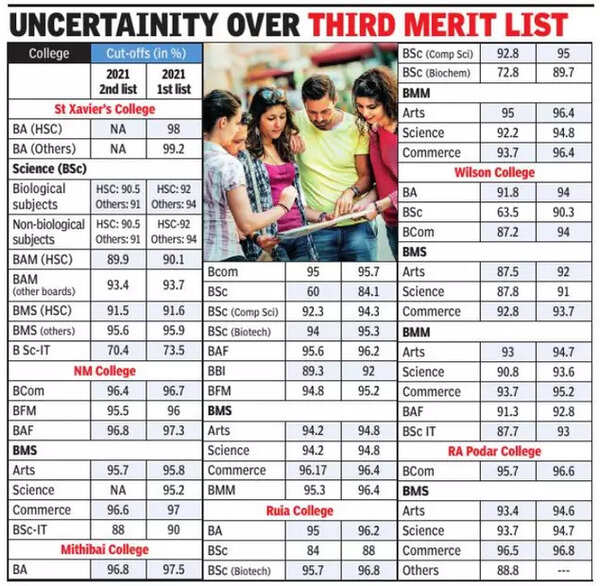 UNCERTAINITY OVER THIRD MERIT LIST

| College | Cut-offs (in %) | |
|---|---|---|
| | 2021 2nd list | 2021 1st list |
| St Xavier's College | | |
| BA (HSC) | NA | 98 |
| BA (Others) | NA | 99.2 |
| Science (BSc) | | |
| Biological subjects | HSC: 90.5 Others: 91 | HSC: 92 Others: 94 |
| Non-biological subjects | HSC: 90.5 Others: 91 | HSC-92 Others: 94 |
| BAM (HSC) | 89.9 | 90.1 |
| BAM (other boards) | 93.4 | 93.7 |
| BMS (HSC) | 91.5 | 91.6 |
| BMS (others) | 95.6 | 95.9 |
| B Sc-IT | 70.4 | 73.5 |
| NM College | | |
| BCom | 96.4 | 96.7 |
| BFM | 95.5 | 96 |
| BAF | 96.8 | 97.3 |
| BMS | | |
| Arts | 95.7 | 95.8 |
| Science | NA | 95.2 |
| Commerce | 96.6 | 97 |
| BSc-IT | 88 | 90 |
| Mithibai College | | |
| BA | 96.8 | 97.5 |

| | | |
|---|---|---|
| Bcom | 95 | 95.7 |
| BSc | 60 | 84.1 |
| BSc (Comp Sci) | 92.3 | 94.3 |
| BSc (Biotech) | 94 | 95.3 |
| BAF | 95.6 | 96.2 |
| BBI | 89.3 | 92 |
| BFM | 94.8 | 95.2 |
| BMS | | |
| Arts | 94.2 | 94.8 |
| Science | 94.2 | 94.8 |
| Commerce | 96.17 | 96.4 |
| BMM | 95.3 | 96.4 |
| Ruia College | | |
| BA | 95 | 96.2 |
| BSc | 84 | 88 |
| BSc (Biotech) | 95.7 | 96.8 |

| | | |
|---|---|---|
| BSc (Comp Sci) | 92.8 | 95 |
| BSc (Biochem) | 72.8 | 89.7 |
| BMM | | |
| Arts | 95 | 96.4 |
| Science | 92.2 | 94.8 |
| Commerce | 93.7 | 96.4 |
| Wilson College | | |
| BA | 91.8 | 94 |
| BSc | 63.5 | 90.3 |
| BCom | 87.2 | 94 |
| BMS | | |
| Arts | 87.5 | 92 |
| Science | 87.8 | 91 |
| Commerce | 92.8 | 93.7 |
| BMM | | |
| Arts | 93 | 94.7 |
| Science | 90.8 | 93.6 |
| Commerce | 93.7 | 95.2 |
| BAF | 91.3 | 92.8 |
| BSc IT | 87.7 | 93 |
| RA Podar College | | |
| BCom | 95.7 | 96.6 |
| BMS | | |
| Arts | 93.4 | 94.6 |
| Science | 93.7 | 94.7 |
| Commerce | 96.5 | 96.8 |
| Others | 88.8 | --- |